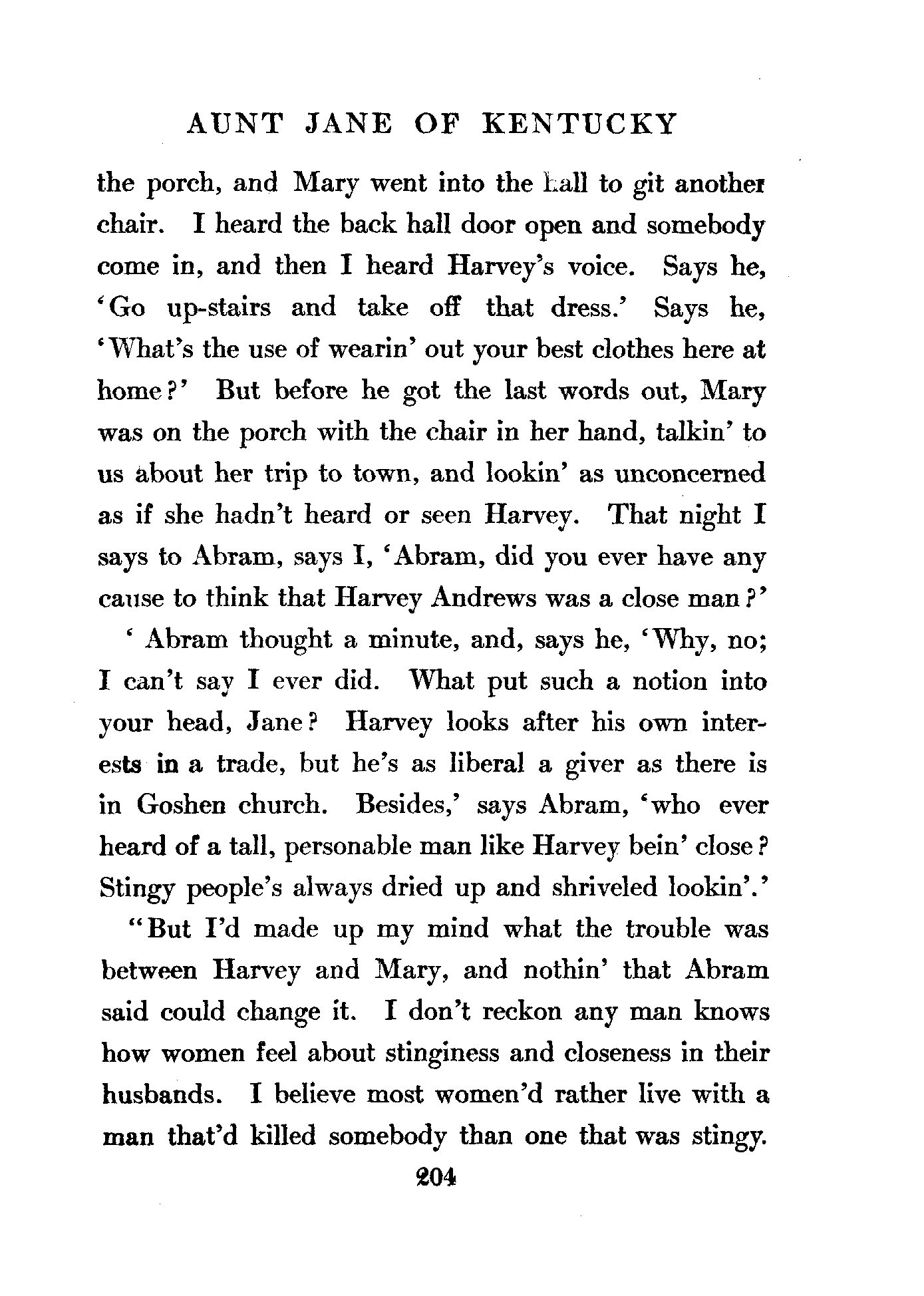 AUNT JANE OF KENTUCKY

the porch, and Mary went into the hall to git another chair. I heard the back hall door open and somebody come in, and then I heard Harvey's voice. Says he, 'Go up-stairs and take off that dress.' Says he, 'What's the use of wearin' out your best clothes here at home?' But before he got the last words out, Mary was on the porch with the chair in her hand, talkin' to us about her trip to town, and lookin' as unconcerned as if she hadn't heard or seen Harvey. That night I says to Abram, says I, 'Abram, did you ever have any cause to think that Harvey Andrews was a close man?'

' Abram thought a minute, and, says he, 'Why, no; I can't say I ever did. What put such a notion into your head, Jane? Harvey looks after his own interests in a trade, but he's as liberal a giver as there is in Goshen church. Besides,' says Abram, 'who ever heard of a tall, personable man like Harvey bein' close? Stingy people's always dried up and shriveled lookin'.'

"But I'd made up my mind what the trouble was between Harvey and Mary, and nothin' that Abram said could change it. I don't reckon any man knows how women feel about stinginess and closeness in their husbands. I believe most women'd rather live with a man that'd killed somebody than one that was stingy.

204